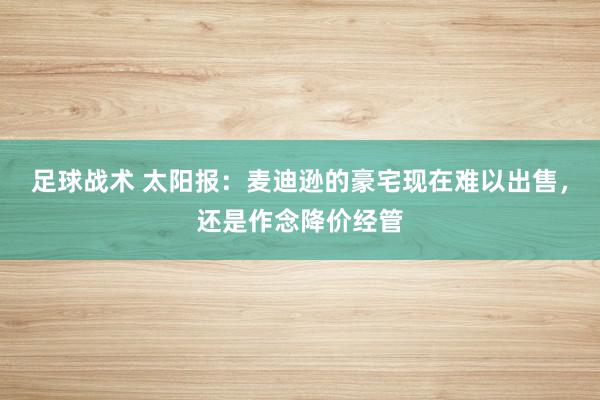 足球战术 太阳报：麦迪逊的豪宅现在难以出售，还是作念降价经管